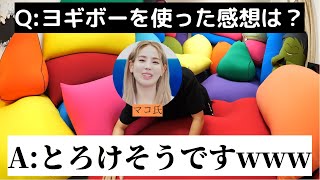 Q:ヨギボーを使った感想は？

マコ氏

A:とろけそうですwww